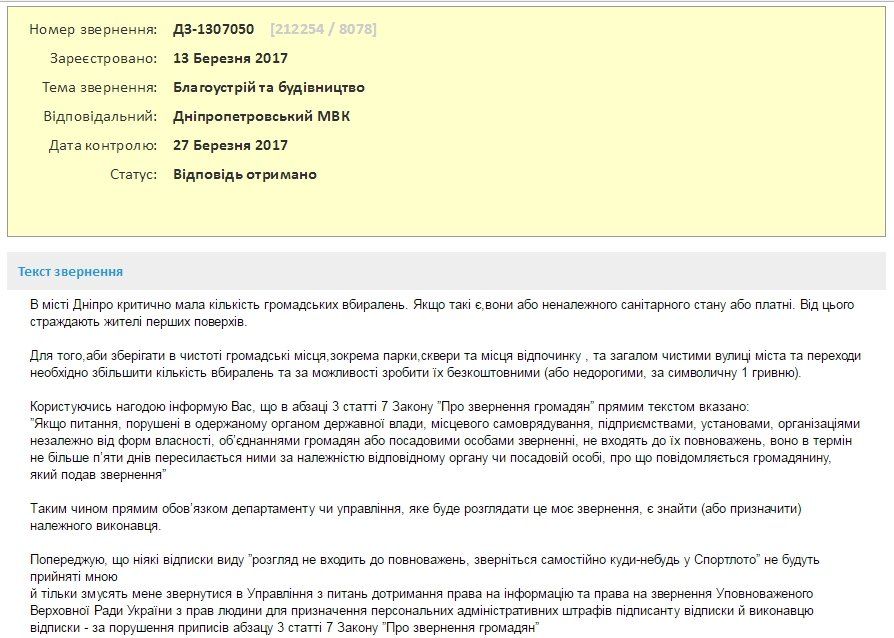 Номер звернення: ДЗ-1307050 [212254 / 8078]

Зареєстровано: 13 Березня 2017

Тема звернення: Благоустрій та будівництво

Відповідальний: Дніпропетровський МВК

Дата контролю: 27 Березня 2017

Статус: Відповідь отримано

Текст звернення

В місті Дніпро критично мала кількість громадських вбиралень. Якщо такі є,вони або неналежного санітарного стану або платні. Від цього страждають жителі перших поверхів.

Для того,аби зберігати в чистоті громадські місця,зокрема парки,сквери та місця відпочинку , та загалом чистими вулиці міста та переходи необхідно збільшити кількість вбиралень та за можливості зробити їх безкоштовними (або недорогими, за символічну 1 гривню).

Користуючись нагодою інформую Вас, що в абзаці 3 статті 7 Закону "Про звернення громадян" прямим текстом вказано:
"Якщо питання, порушені в одержаному органом державної влади, місцевого самоврядування, підприємствами, установами, організаціями незалежно від форм власності, об'єднаннями громадян або посадовими особами зверненні, не входять до їх повноважень, воно в термін не більше п'яти днів пересилається ними за належністю відповідному органу чи посадовій особі, про що повідомляється громадянину, який подав звернення"

Таким чином прямим обов'язком департаменту чи управління, яке буде розглядати це моє звернення, є знайти (або призначити) належного виконавця.

Попереджую, що ніякі відписки виду "розгляд не входить до повноважень, зверніться самостійно куди-небудь у Спортлото" не будуть прийняті мною
й тільки змусять мене звернутися в Управління з питань дотримання права на інформацію та права на звернення Уповноваженого Верховної Ради України з прав людини для призначення персональних адміністративних штрафів підписанту відписки й виконавцю відписки - за порушення приписів абзацу 3 статті 7 Закону "Про звернення громадян"